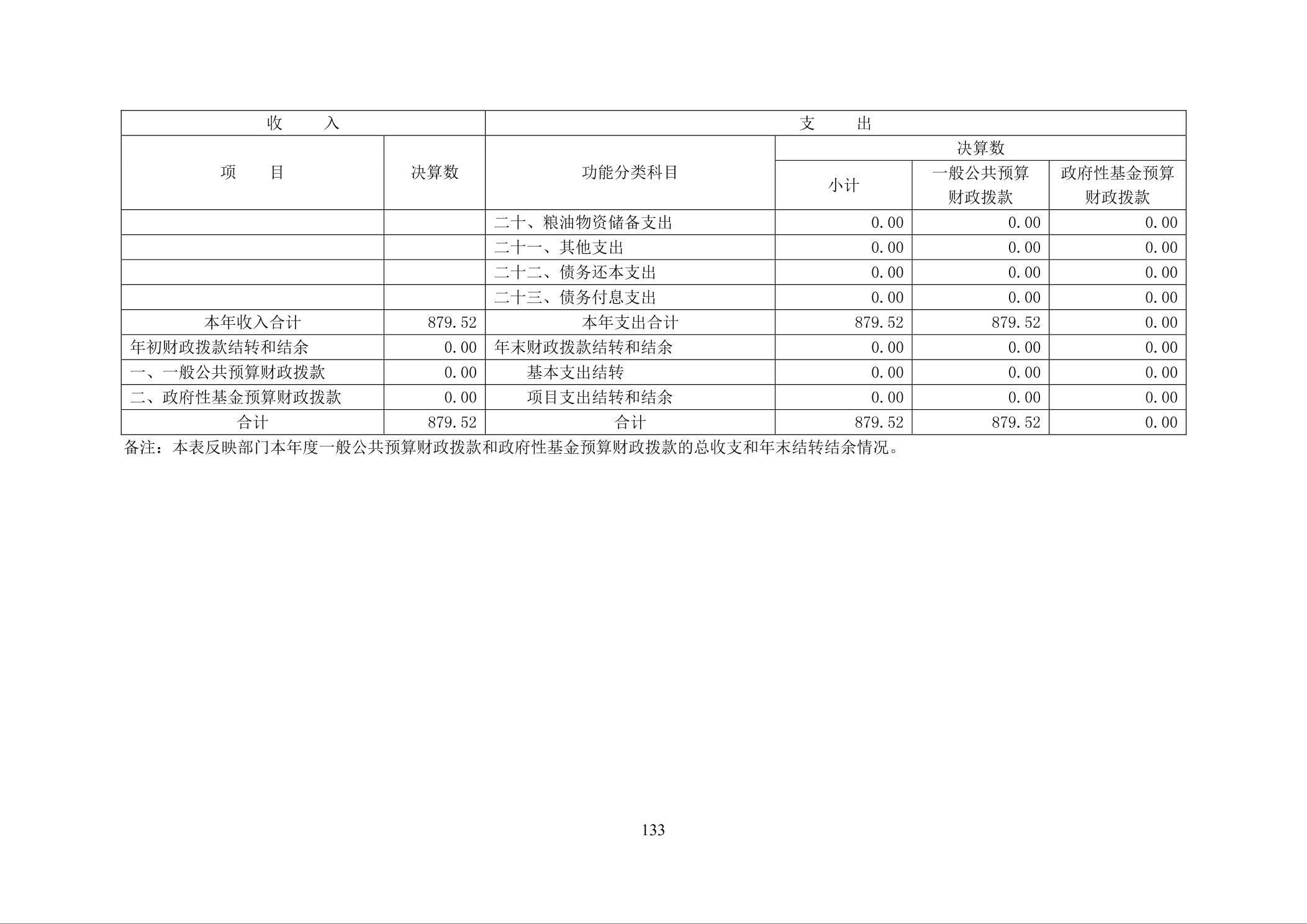 | 收　　入 | | 支　　出 | | | |
|---|---|---|---|---|---|
| 项　　目 | 决算数 | 功能分类科目 | 决算数 | | |
| | | | 小计 | 一般公共预算财政拨款 | 政府性基金预算财政拨款 |
| | | 二十、粮油物资储备支出 | 0.00 | 0.00 | 0.00 |
| | | 二十一、其他支出 | 0.00 | 0.00 | 0.00 |
| | | 二十二、债务还本支出 | 0.00 | 0.00 | 0.00 |
| | | 二十三、债务付息支出 | 0.00 | 0.00 | 0.00 |
| 本年收入合计 | 879.52 | 本年支出合计 | 879.52 | 879.52 | 0.00 |
| 年初财政拨款结转和结余 | 0.00 | 年末财政拨款结转和结余 | 0.00 | 0.00 | 0.00 |
| 一、一般公共预算财政拨款 | 0.00 | 基本支出结转 | 0.00 | 0.00 | 0.00 |
| 二、政府性基金预算财政拨款 | 0.00 | 项目支出结转和结余 | 0.00 | 0.00 | 0.00 |
| 合计 | 879.52 | 合计 | 879.52 | 879.52 | 0.00 |

备注：本表反映部门本年度一般公共预算财政拨款和政府性基金预算财政拨款的总收支和年末结转结余情况。

133